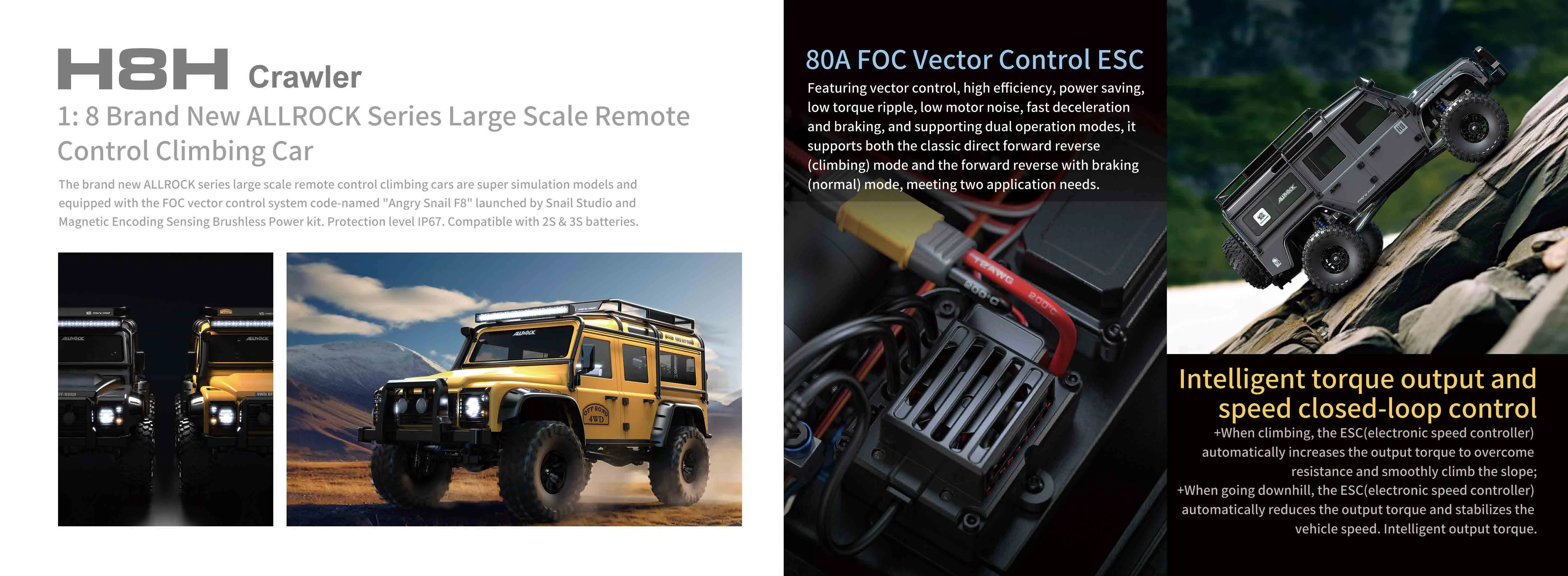 H8H Crawler

1: 8 Brand New ALLROCK Series Large Scale Remote Control Climbing Car

The brand new ALLROCK series large scale remote control climbing cars are super simulation models and equipped with the FOC vector control system code-named "Angry Snail F8" launched by Snail Studio and Magnetic Encoding Sensing Brushless Power kit. Protection level IP67. Compatible with 2S & 3S batteries.

80A FOC Vector Control ESC

Featuring vector control, high efficiency, power saving, low torque ripple, low motor noise, fast deceleration and braking, and supporting dual operation modes, it supports both the classic direct forward reverse (climbing) mode and the forward reverse with braking (normal) mode, meeting two application needs.

Intelligent torque output and speed closed-loop control

+When climbing, the ESC(electronic speed controller) automatically increases the output torque to overcome resistance and smoothly climb the slope;

+When going downhill, the ESC(electronic speed controller) automatically reduces the output torque and stabilizes the vehicle speed. Intelligent output torque.